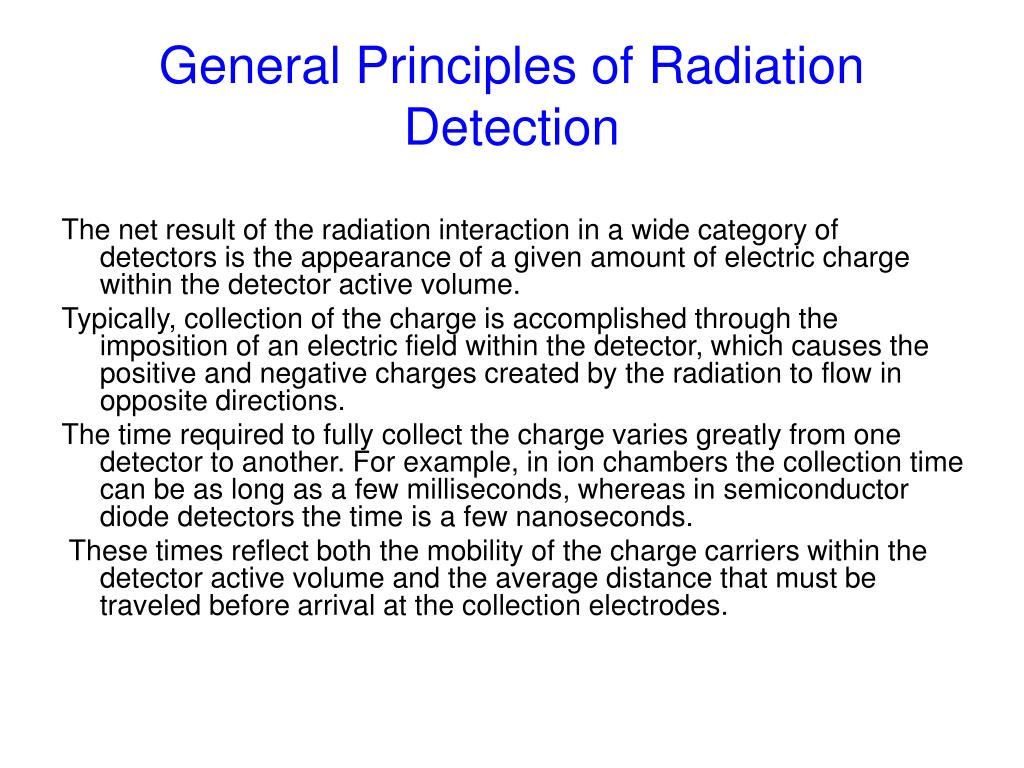 General Principles of Radiation Detection

The net result of the radiation interaction in a wide category of detectors is the appearance of a given amount of electric charge within the detector active volume.

Typically, collection of the charge is accomplished through the imposition of an electric field within the detector, which causes the positive and negative charges created by the radiation to flow in opposite directions.

The time required to fully collect the charge varies greatly from one detector to another. For example, in ion chambers the collection time can be as long as a few milliseconds, whereas in semiconductor diode detectors the time is a few nanoseconds.

These times reflect both the mobility of the charge carriers within the detector active volume and the average distance that must be traveled before arrival at the collection electrodes.